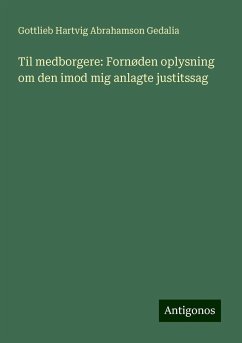 Gottlieb Hartvig Abrahamson Gedalia

Til medborgere: Fornøden oplysning om den imod mig anlagte justitssag

Antigonos